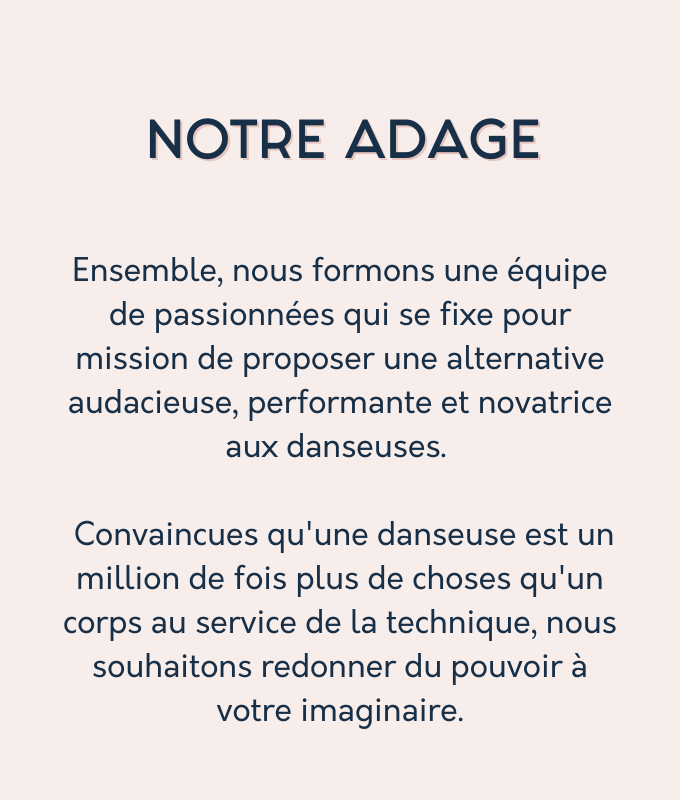 NOTRE ADAGE

Ensemble, nous formons une équipe de passionnées qui se fixe pour mission de proposer une alternative audacieuse, performante et novatrice aux danseuses.

Convaincues qu'une danseuse est un million de fois plus de choses qu'un corps au service de la technique, nous souhaitons redonner du pouvoir à votre imaginaire.